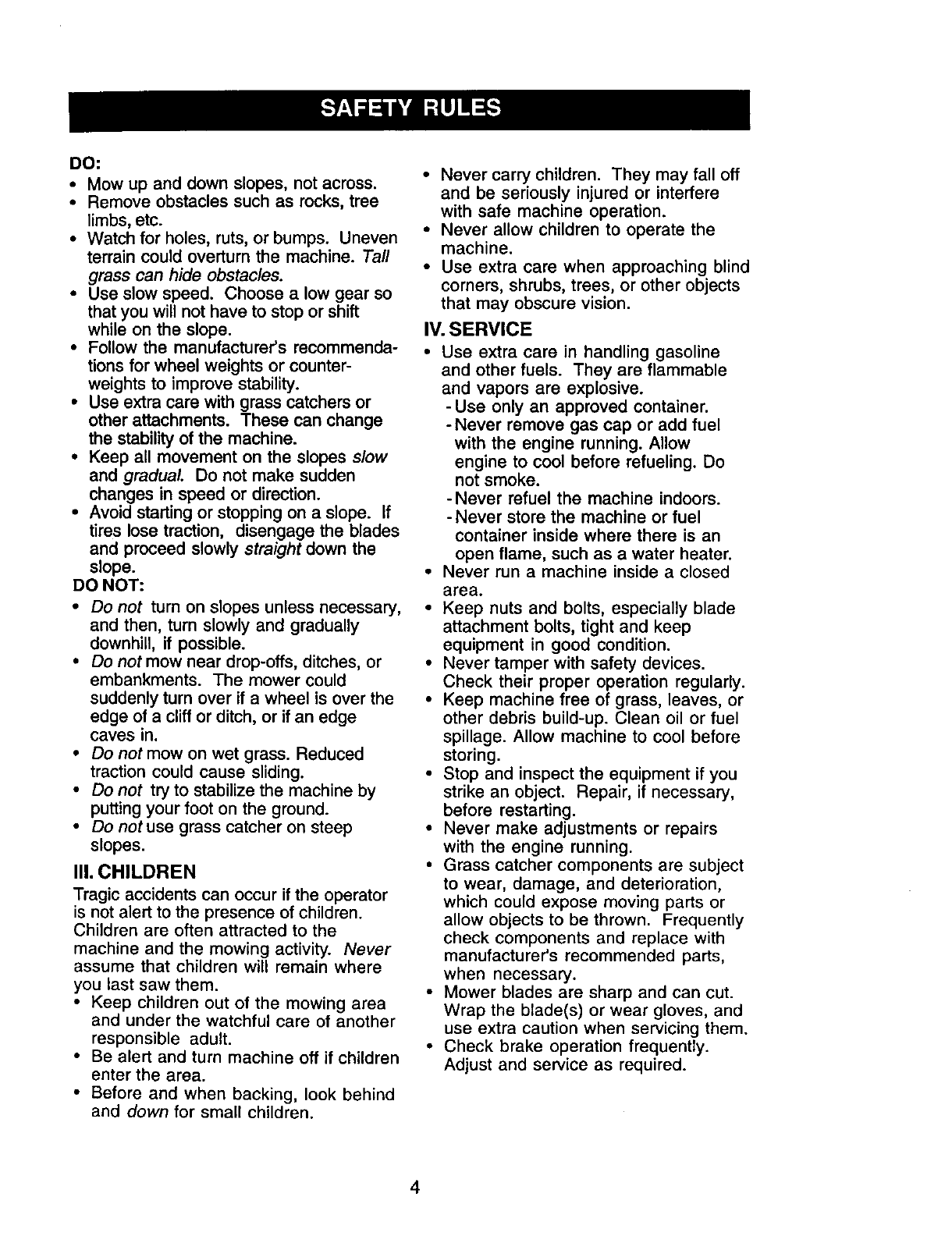 SAFETY RULES

DO:
• Mow up and down slopes, not across.
• Remove obstacles such as rocks, tree limbs, etc.
• Watch for holes, ruts, or bumps. Uneven terrain could overturn the machine. Tall grass can hide obstacles.
• Use slow speed. Choose a low gear so that you will not have to stop or shift while on the slope.
• Follow the manufacturer's recommendations for wheel weights or counterweights to improve stability.
• Use extra care with grass catchers or other attachments. These can change the stability of the machine.
• Keep all movement on the slopes slow and gradual. Do not make sudden changes in speed or direction.
• Avoid starting or stopping on a slope. If tires lose traction, disengage the blades and proceed slowly straight down the slope.

DO NOT:
• Do not turn on slopes unless necessary, and then, turn slowly and gradually downhill, if possible.
• Do not mow near drop-offs, ditches, or embankments. The mower could suddenly turn over if a wheel is over the edge of a cliff or ditch, or if an edge caves in.
• Do not mow on wet grass. Reduced traction could cause sliding.
• Do not try to stabilize the machine by putting your foot on the ground.
• Do not use grass catcher on steep slopes.

III. CHILDREN
Tragic accidents can occur if the operator is not alert to the presence of children. Children are often attracted to the machine and the mowing activity. Never assume that children will remain where you last saw them.
• Keep children out of the mowing area and under the watchful care of another responsible adult.
• Be alert and turn machine off if children enter the area.
• Before and when backing, look behind and down for small children.
• Never carry children. They may fall off and be seriously injured or interfere with safe machine operation.
• Never allow children to operate the machine.
• Use extra care when approaching blind corners, shrubs, trees, or other objects that may obscure vision.

IV. SERVICE
• Use extra care in handling gasoline and other fuels. They are flammable and vapors are explosive.
- Use only an approved container.
- Never remove gas cap or add fuel with the engine running. Allow engine to cool before refueling. Do not smoke.
- Never refuel the machine indoors.
- Never store the machine or fuel container inside where there is an open flame, such as a water heater.
• Never run a machine inside a closed area.
• Keep nuts and bolts, especially blade attachment bolts, tight and keep equipment in good condition.
• Never tamper with safety devices. Check their proper operation regularly.
• Keep machine free of grass, leaves, or other debris build-up. Clean oil or fuel spillage. Allow machine to cool before storing.
• Stop and inspect the equipment if you strike an object. Repair, if necessary, before restarting.
• Never make adjustments or repairs with the engine running.
• Grass catcher components are subject to wear, damage, and deterioration, which could expose moving parts or allow objects to be thrown. Frequently check components and replace with manufacturer's recommended parts, when necessary.
• Mower blades are sharp and can cut. Wrap the blade(s) or wear gloves, and use extra caution when servicing them.
• Check brake operation frequently. Adjust and service as required.

4